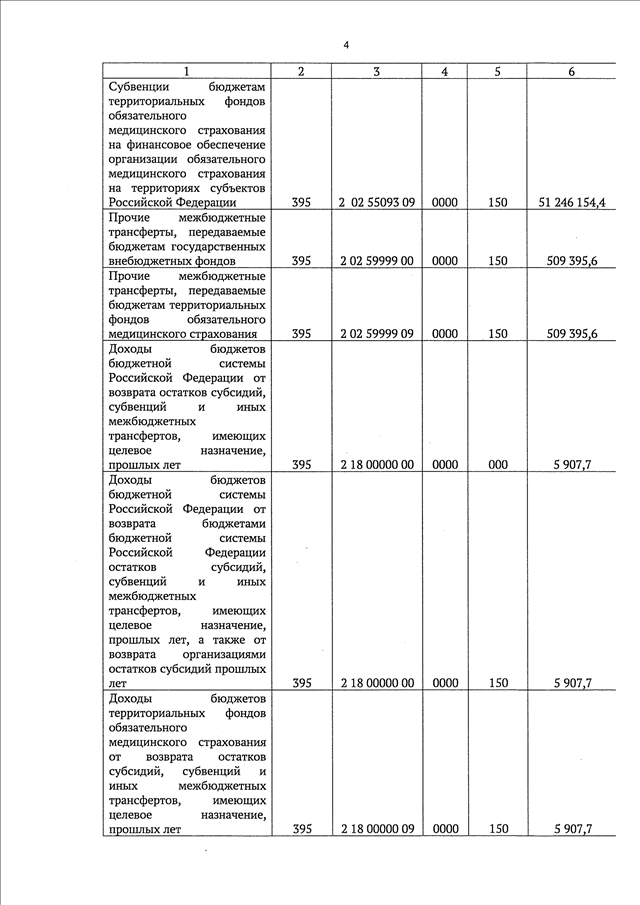 4

| 1 | 2 | 3 | 4 | 5 | 6 |
|---|---|---|---|---|---|
| Субвенции бюджетам территориальных фондов обязательного медицинского страхования на финансовое обеспечение организации обязательного медицинского страхования на территориях субъектов Российской Федерации | 395 | 2 02 55093 09 | 0000 | 150 | 51 246 154,4 |
| Прочие межбюджетные трансферты, передаваемые бюджетам государственных внебюджетных фондов | 395 | 2 02 59999 00 | 0000 | 150 | 509 395,6 |
| Прочие межбюджетные трансферты, передаваемые бюджетам территориальных фондов обязательного медицинского страхования | 395 | 2 02 59999 09 | 0000 | 150 | 509 395,6 |
| Доходы бюджетов бюджетной системы Российской Федерации от возврата остатков субсидий, субвенций и иных межбюджетных трансфертов, имеющих целевое назначение, прошлых лет | 395 | 2 18 00000 00 | 0000 | 000 | 5 907,7 |
| Доходы бюджетов бюджетной системы Российской Федерации от возврата бюджетами бюджетной системы Российской Федерации остатков субсидий, субвенций и иных межбюджетных трансфертов, имеющих целевое назначение, прошлых лет, а также от возврата организациями остатков субсидий прошлых лет | 395 | 2 18 00000 00 | 0000 | 150 | 5 907,7 |
| Доходы бюджетов территориальных фондов обязательного медицинского страхования от возврата остатков субсидий, субвенций и иных межбюджетных трансфертов, имеющих целевое назначение, прошлых лет | 395 | 2 18 00000 09 | 0000 | 150 | 5 907,7 |